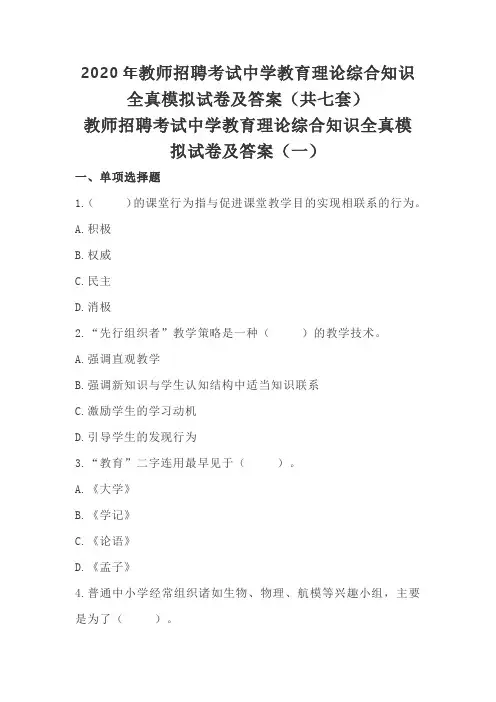 2020 年教师招聘考试中学教育理论综合知识全真模拟试卷及答案（共七套）
教师招聘考试中学教育理论综合知识全真模拟试卷及答案（一）

一、单项选择题

1.（　　）的课堂行为指与促进课堂教学目的实现相联系的行为。

A. 积极

B. 权威

C. 民主

D. 消极

2.“先行组织者”教学策略是一种（　　）的教学技术。

A. 强调直观教学

B. 强调新知识与学生认知结构中适当知识联系

C. 激励学生的学习动机

D. 引导学生的发现行为

3.“教育”二字连用最早见于（　　）。

A.《大学》

B.《学记》

C.《论语》

D.《孟子》

4. 普通中小学经常组织诸如生物、物理、航模等兴趣小组，主要是为了（　　）。